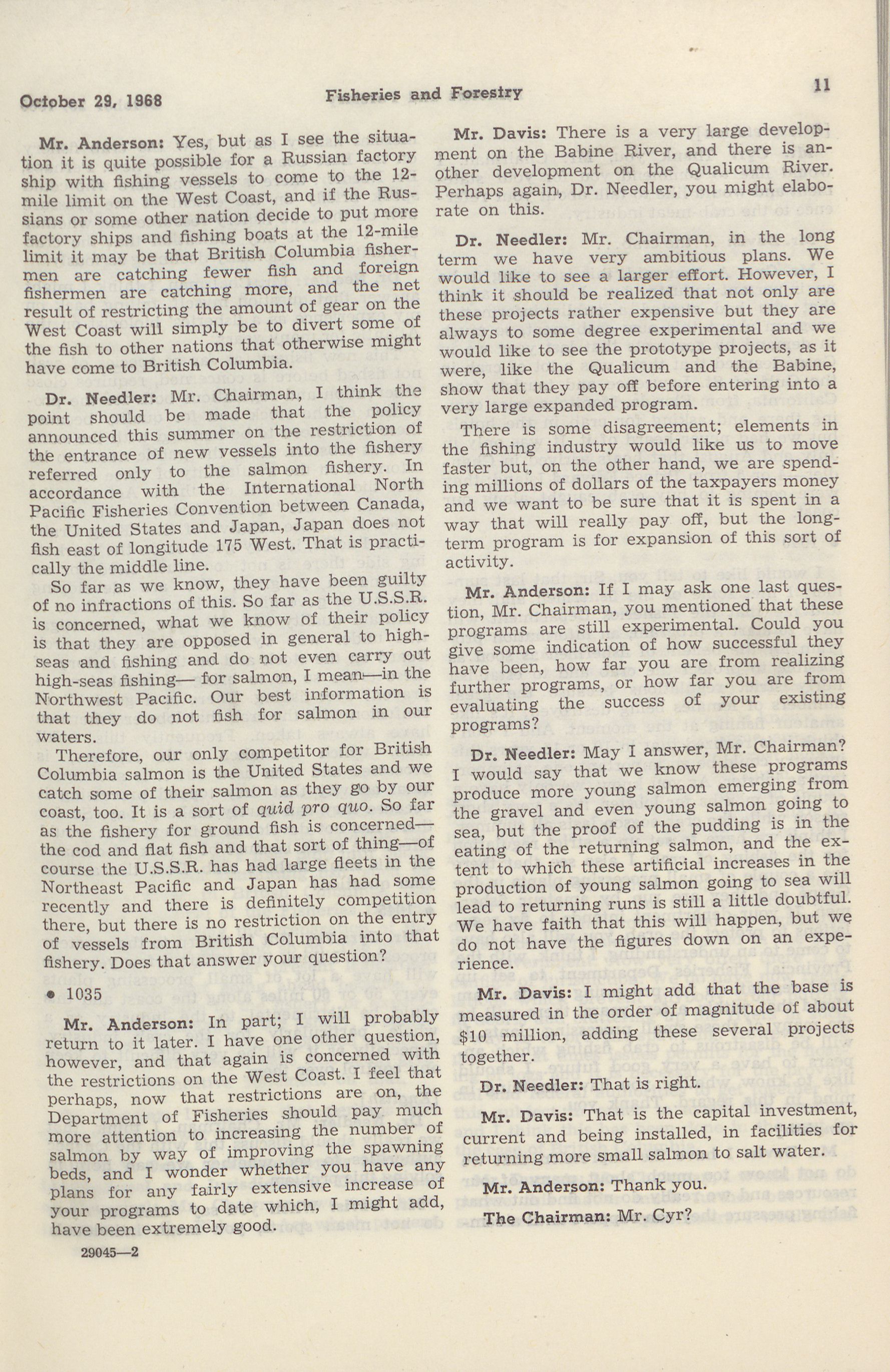 October 29, 1968 Fisheries and Forestry 11

Mr. Anderson: Yes, but as I see the situation it is quite possible for a Russian factory ship with fishing vessels to come to the 12-mile limit on the West Coast, and if the Russians or some other nation decide to put more factory ships and fishing boats at the 12-mile limit it may be that British Columbia fishermen are catching fewer fish and foreign fishermen are catching more, and the net result of restricting the amount of gear on the West Coast will simply be to divert some of the fish to other nations that otherwise might have come to British Columbia.

Dr. Needler: Mr. Chairman, I think the point should be made that the policy announced this summer on the restriction of the entrance of new vessels into the fishery referred only to the salmon fishery. In accordance with the International North Pacific Fisheries Convention between Canada, the United States and Japan, Japan does not fish east of longitude 175 West. That is practically the middle line.

So far as we know, they have been guilty of no infractions of this. So far as the U.S.S.R. is concerned, what we know of their policy is that they are opposed in general to high-seas and fishing and do not even carry out high-seas fishing— for salmon, I mean—in the Northwest Pacific. Our best information is that they do not fish for salmon in our waters.

Therefore, our only competitor for British Columbia salmon is the United States and we catch some of their salmon as they go by our coast, too. It is a sort of quid pro quo. So far as the fishery for ground fish is concerned—the cod and flat fish and that sort of thing—of course the U.S.S.R. has had large fleets in the Northeast Pacific and Japan has had some recently and there is definitely competition there, but there is no restriction on the entry of vessels from British Columbia into that fishery. Does that answer your question?

• 1035

Mr. Anderson: In part; I will probably return to it later. I have one other question, however, and that again is concerned with the restrictions on the West Coast. I feel that perhaps, now that restrictions are on, the Department of Fisheries should pay much more attention to increasing the number of salmon by way of improving the spawning beds, and I wonder whether you have any plans for any fairly extensive increase of your programs to date which, I might add, have been extremely good.

29045—2

Mr. Davis: There is a very large development on the Babine River, and there is another development on the Qualicum River. Perhaps again, Dr. Needler, you might elaborate on this.

Dr. Needler: Mr. Chairman, in the long term we have very ambitious plans. We would like to see a larger effort. However, I think it should be realized that not only are these projects rather expensive but they are always to some degree experimental and we would like to see the prototype projects, as it were, like the Qualicum and the Babine, show that they pay off before entering into a very large expanded program.

There is some disagreement; elements in the fishing industry would like us to move faster but, on the other hand, we are spending millions of dollars of the taxpayers money and we want to be sure that it is spent in a way that will really pay off, but the long-term program is for expansion of this sort of activity.

Mr. Anderson: If I may ask one last question, Mr. Chairman, you mentioned that these programs are still experimental. Could you give some indication of how successful they have been, how far you are from realizing further programs, or how far you are from evaluating the success of your existing programs?

Dr. Needler: May I answer, Mr. Chairman? I would say that we know these programs produce more young salmon emerging from the gravel and even young salmon going to sea, but the proof of the pudding is in the eating of the returning salmon, and the extent to which these artificial increases in the production of young salmon going to sea will lead to returning runs is still a little doubtful. We have faith that this will happen, but we do not have the figures down on an experience.

Mr. Davis: I might add that the base is measured in the order of magnitude of about $10 million, adding these several projects together.

Dr. Needler: That is right.

Mr. Davis: That is the capital investment, current and being installed, in facilities for returning more small salmon to salt water.

Mr. Anderson: Thank you.

The Chairman: Mr. Cyr?